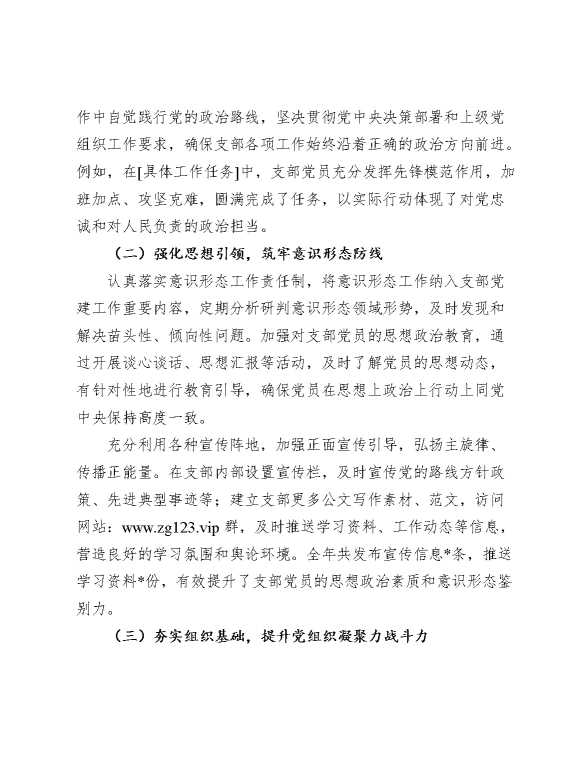 作中自觉践行党的政治路线，坚决贯彻党中央决策部署和上级党组织工作要求，确保支部各项工作始终沿着正确的政治方向前进。例如，在[具体工作任务]中，支部党员充分发挥先锋模范作用，加班加点、攻坚克难，圆满完成了任务，以实际行动体现了对党忠诚和对人民负责的政治担当。

（二）强化思想引领，筑牢意识形态防线

认真落实意识形态工作责任制，将意识形态工作纳入支部党建工作重要内容，定期分析研判意识形态领域形势，及时发现和解决苗头性、倾向性问题。加强对支部党员的思想政治教育，通过开展谈心谈话、思想汇报等活动，及时了解党员的思想动态，有针对性地进行教育引导，确保党员在思想上政治上行动上同党中央保持高度一致。

充分利用各种宣传阵地，加强正面宣传引导，弘扬主旋律、传播正能量。在支部内部设置宣传栏，及时宣传党的路线方针政策、先进典型事迹等；建立支部更多公文写作素材、范文，访问网站：www.zg123.vip 群，及时推送学习资料、工作动态等信息，营造良好的学习氛围和舆论环境。全年共发布宣传信息*条，推送学习资料*份，有效提升了支部党员的思想政治素质和意识形态鉴别力。

（三）夯实组织基础，提升党组织凝聚力战斗力